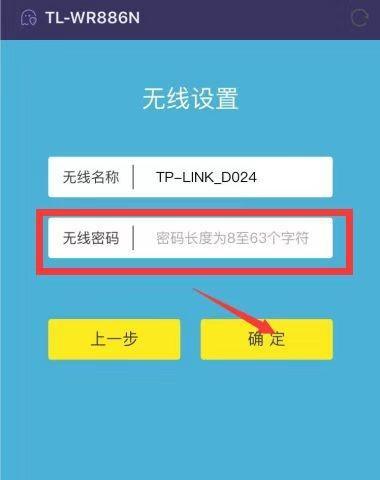 TL-WR886N

无线设置

无线名称 TP-LINK_D024

无线密码 密码长度为8至63个字符

上一步

确 定